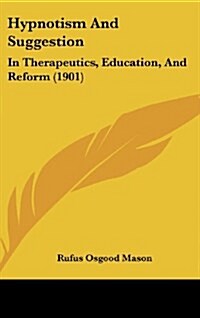 Hypnotism And Suggestion

In Therapeutics, Education, And Reform (1901)

Rufus Osgood Mason